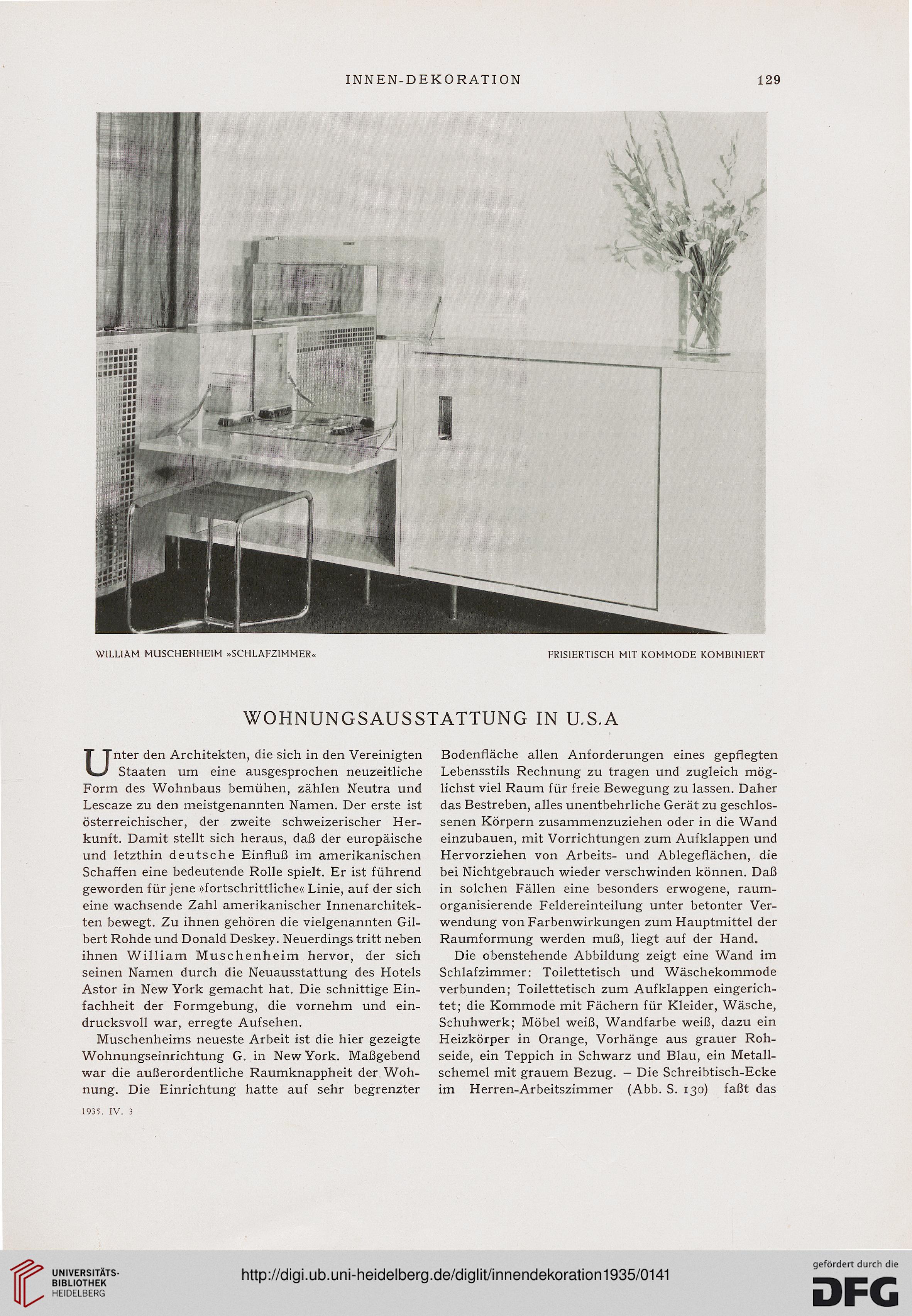 INNEN-DEKORATION 129

WILLIAM MUSCHENHEIM »SCHLAFZIMMER« FRISIERTISCH MIT KOMMODE KOMBINIERT

WOHNUNGSAUSSTATTUNG IN U.S.A

Unter den Architekten, die sich in den Vereinigten Staaten um eine ausgesprochen neuzeitliche Form des Wohnbaus bemühen, zählen Neutra und Lescaze zu den meistgenannten Namen. Der erste ist österreichischer, der zweite schweizerischer Herkunft. Damit stellt sich heraus, daß der europäische und letzthin deutsche Einfluß im amerikanischen Schaffen eine bedeutende Rolle spielt. Er ist führend geworden für jene »fortschrittliche« Linie, auf der sich eine wachsende Zahl amerikanischer Innenarchitekten bewegt. Zu ihnen gehören die vielgenannten Gilbert Rohde und Donald Deskey. Neuerdings tritt neben ihnen William Muschenheim hervor, der sich seinen Namen durch die Neuausstattung des Hotels Astor in New York gemacht hat. Die schnittige Einfachheit der Formgebung, die vornehm und eindrucksvoll war, erregte Aufsehen.

Muschenheims neueste Arbeit ist die hier gezeigte Wohnungseinrichtung G. in New York. Maßgebend war die außerordentliche Raumknappheit der Wohnung. Die Einrichtung hatte auf sehr begrenzter Bodenfläche allen Anforderungen eines gepflegten Lebensstils Rechnung zu tragen und zugleich möglichst viel Raum für freie Bewegung zu lassen. Daher das Bestreben, alles unentbehrliche Gerät zu geschlossenen Körpern zusammenzuziehen oder in die Wand einzubauen, mit Vorrichtungen zum Aufklappen und Hervorziehen von Arbeits- und Ablegeflächen, die bei Nichtgebrauch wieder verschwinden können. Daß in solchen Fällen eine besonders erwogene, raumorganisierende Feldereinteilung unter betonter Verwendung von Farbenwirkungen zum Hauptmittel der Raumformung werden muß, liegt auf der Hand.

Die obenstehende Abbildung zeigt eine Wand im Schlafzimmer: Toilettetisch und Wäschekommode verbunden; Toilettetisch zum Aufklappen eingerichtet; die Kommode mit Fächern für Kleider, Wäsche, Schuhwerk; Möbel weiß, Wandfarbe weiß, dazu ein Heizkörper in Orange, Vorhänge aus grauer Rohseide, ein Teppich in Schwarz und Blau, ein Metallschemel mit grauem Bezug. – Die Schreibtisch-Ecke im Herren-Arbeitszimmer (Abb. S. 130) faßt das

1935. IV. 3

UNIVERSITÄTS-BIBLIOTHEK HEIDELBERG

http://digi.ub.uni-heidelberg.de/diglit/innendekoration1935/0141

gefördert durch die DFG